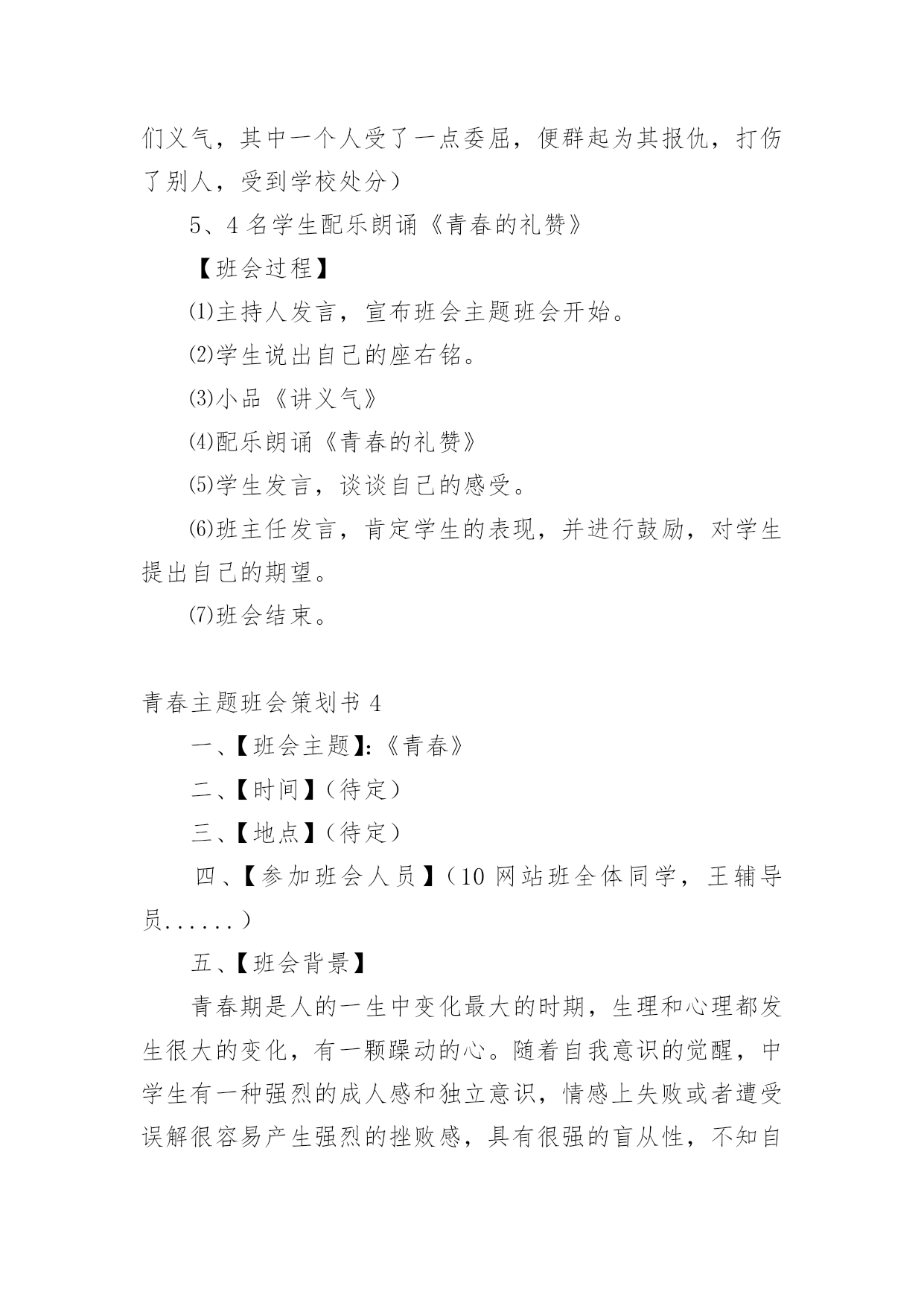 们义气，其中一个人受了一点委屈，便群起为其报仇，打伤了别人，受到学校处分）

5、4 名学生配乐朗诵《青春的礼赞》

【班会过程】

⑴主持人发言，宣布班会主题班会开始。

⑵学生说出自己的座右铭。

⑶小品《讲义气》

⑷配乐朗诵《青春的礼赞》

⑸学生发言，谈谈自己的感受。

⑹班主任发言，肯定学生的表现，并进行鼓励，对学生提出自己的期望。

⑺班会结束。

青春主题班会策划书 4

一、【班会主题】:《青春》

二、【时间】（待定）

三、【地点】（待定）

四、【参加班会人员】（10 网站班全体同学，王辅导员......）

五、【班会背景】

青春期是人的一生中变化最大的时期，生理和心理都发生很大的变化，有一颗躁动的心。随着自我意识的觉醒，中学生有一种强烈的成人感和独立意识，情感上失败或者遭受误解很容易产生强烈的挫败感，具有很强的盲从性，不知自